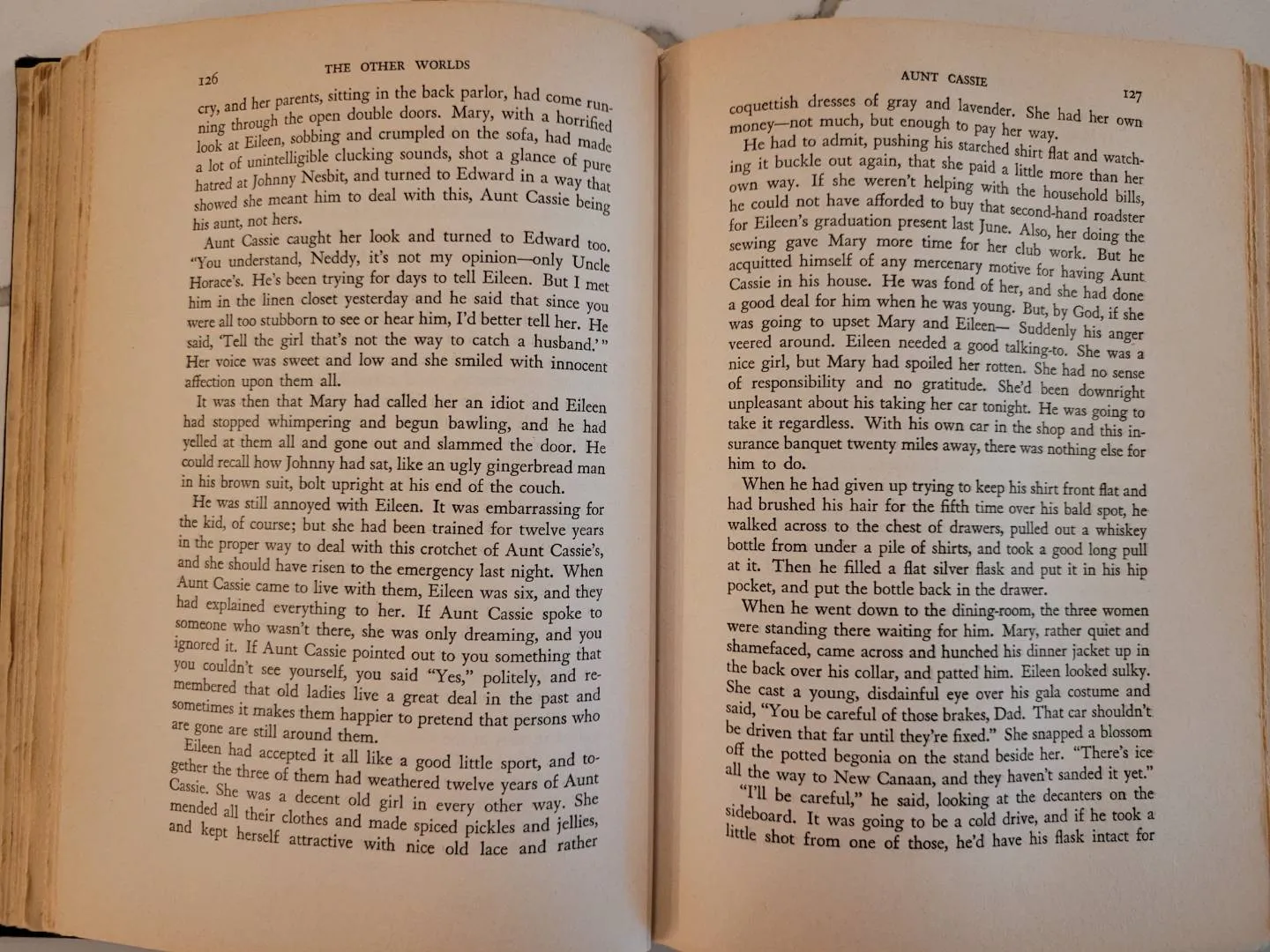 126 THE OTHER WORLDS

cry, and her parents, sitting in the back parlor, had come running through the open double doors. Mary, with a horrified look at Eileen, sobbing and crumpled on the sofa, had made a lot of unintelligible clucking sounds, shot a glance of pure hatred at Johnny Nesbit, and turned to Edward in a way that showed she meant him to deal with this, Aunt Cassie being his aunt, not hers.

Aunt Cassie caught her look and turned to Edward too. "You understand, Neddy, it's not my opinion—only Uncle Horace's. He's been trying for days to tell Eileen. But I met him in the linen closet yesterday and he said that since you were all too stubborn to see or hear him, I'd better tell her. He said, 'Tell the girl that's not the way to catch a husband.'" Her voice was sweet and low and she smiled with innocent affection upon them all.

It was then that Mary had called her an idiot and Eileen had stopped whimpering and begun bawling, and he had yelled at them all and gone out and slammed the door. He could recall how Johnny had sat, like an ugly gingerbread man in his brown suit, bolt upright at his end of the couch.

He was still annoyed with Eileen. It was embarrassing for the kid, of course; but she had been trained for twelve years in the proper way to deal with this crotchet of Aunt Cassie's, and she should have risen to the emergency last night. When Aunt Cassie came to live with them, Eileen was six, and they had explained everything to her. If Aunt Cassie spoke to someone who wasn't there, she was only dreaming, and you ignored it. If Aunt Cassie pointed out to you something that you couldn't see yourself, you said "Yes," politely, and remembered that old ladies live a great deal in the past and sometimes it makes them happier to pretend that persons who are gone are still around them.

Eileen had accepted it all like a good little sport, and together the three of them had weathered twelve years of Aunt Cassie. She was a decent old girl in every other way. She mended all their clothes and made spiced pickles and jellies, and kept herself attractive with nice old lace and rather

AUNT CASSIE 127

coquettish dresses of gray and lavender. She had her own money—not much, but enough to pay her way.

He had to admit, pushing his starched shirt flat and watching it buckle out again, that she paid a little more than her own way. If she weren't helping with the household bills, he could not have afforded to buy that second-hand roadster for Eileen's graduation present last June. Also, her doing the sewing gave Mary more time for her club work. But he acquitted himself of any mercenary motive for having Aunt Cassie in his house. He was fond of her, and she had done a good deal for him when he was young. But, by God, if she was going to upset Mary and Eileen— Suddenly his anger veered around. Eileen needed a good talking-to. She was a nice girl, but Mary had spoiled her rotten. She had no sense of responsibility and no gratitude. She'd been downright unpleasant about his taking her car tonight. He was going to take it regardless. With his own car in the shop and this insurance banquet twenty miles away, there was nothing else for him to do.

When he had given up trying to keep his shirt front flat and had brushed his hair for the fifth time over his bald spot, he walked across to the chest of drawers, pulled out a whiskey bottle from under a pile of shirts, and took a good long pull at it. Then he filled a flat silver flask and put it in his hip pocket, and put the bottle back in the drawer.

When he went down to the dining-room, the three women were standing there waiting for him. Mary, rather quiet and shamefaced, came across and hunched his dinner jacket up in the back over his collar, and patted him. Eileen looked sulky. She cast a young, disdainful eye over his gala costume and said, "You be careful of those brakes, Dad. That car shouldn't be driven that far until they're fixed." She snapped a blossom off the potted begonia on the stand beside her. "There's ice all the way to New Canaan, and they haven't sanded it yet."

"I'll be careful," he said, looking at the decanters on the sideboard. It was going to be a cold drive, and if he took a little shot from one of those, he'd have his flask intact for